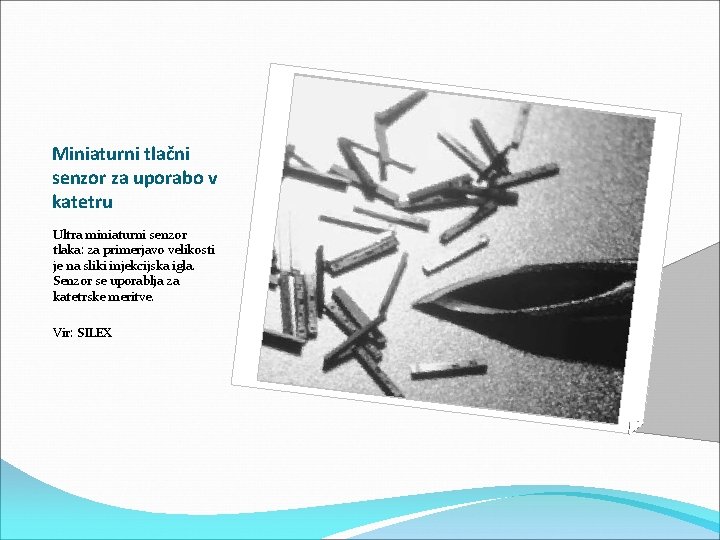 Miniaturni tlačni senzor za uporabo v katetru

Ultra miniaturni senzor tlaka: za primerjavo velikosti je na sliki injekcijska igla. Senzor se uporablja za katetrske meritve.

Vir: SILEX